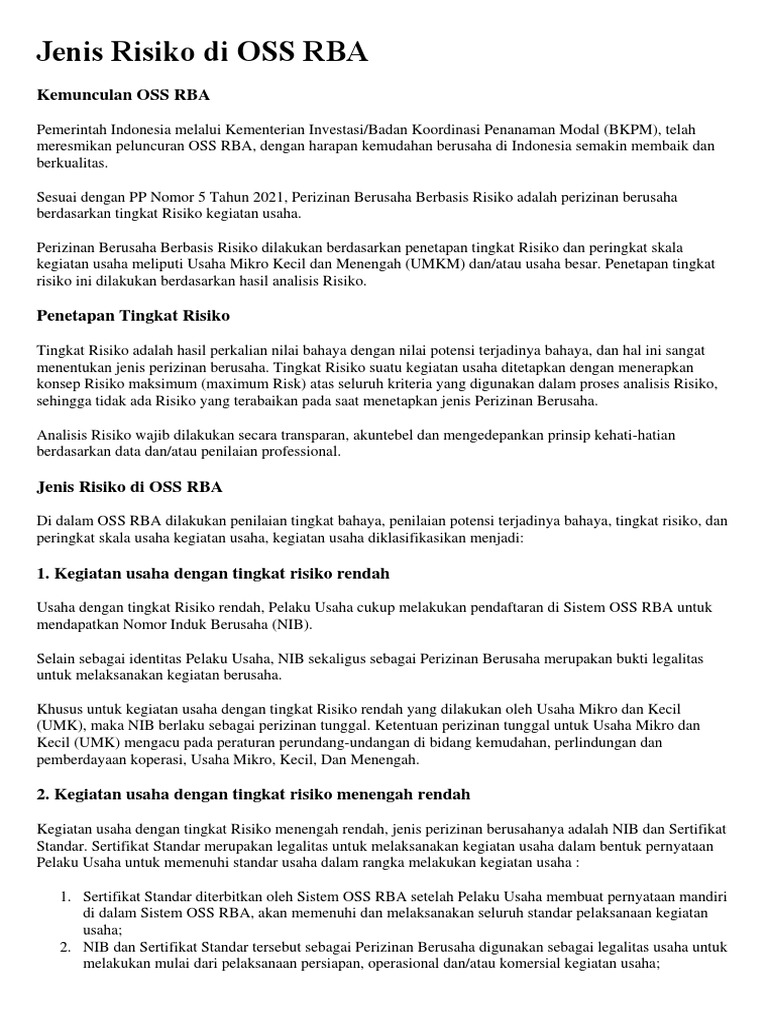 Jenis Risiko di OSS RBA

Kemunculan OSS RBA

Pemerintah Indonesia melalui Kementerian Investasi/Badan Koordinasi Penanaman Modal (BKPM), telah meresmikan peluncuran OSS RBA, dengan harapan kemudahan berusaha di Indonesia semakin membaik dan berkualitas.

Sesuai dengan PP Nomor 5 Tahun 2021, Perizinan Berusaha Berbasis Risiko adalah perizinan berusaha berdasarkan tingkat Risiko kegiatan usaha.

Perizinan Berusaha Berbasis Risiko dilakukan berdasarkan penetapan tingkat Risiko dan peringkat skala kegiatan usaha meliputi Usaha Mikro Kecil dan Menengah (UMKM) dan/atau usaha besar. Penetapan tingkat risiko ini dilakukan berdasarkan hasil analisis Risiko.

Penetapan Tingkat Risiko

Tingkat Risiko adalah hasil perkalian nilai bahaya dengan nilai potensi terjadinya bahaya, dan hal ini sangat menentukan jenis perizinan berusaha. Tingkat Risiko suatu kegiatan usaha ditetapkan dengan menerapkan konsep Risiko maksimum (maximum Risk) atas seluruh kriteria yang digunakan dalam proses analisis Risiko, sehingga tidak ada Risiko yang terabaikan pada saat menetapkan jenis Perizinan Berusaha.

Analisis Risiko wajib dilakukan secara transparan, akuntebel dan mengedepankan prinsip kehati-hatian berdasarkan data dan/atau penilaian professional.

Jenis Risiko di OSS RBA

Di dalam OSS RBA dilakukan penilaian tingkat bahaya, penilaian potensi terjadinya bahaya, tingkat risiko, dan peringkat skala usaha kegiatan usaha, kegiatan usaha diklasifikasikan menjadi:

1. Kegiatan usaha dengan tingkat risiko rendah

Usaha dengan tingkat Risiko rendah, Pelaku Usaha cukup melakukan pendaftaran di Sistem OSS RBA untuk mendapatkan Nomor Induk Berusaha (NIB).

Selain sebagai identitas Pelaku Usaha, NIB sekaligus sebagai Perizinan Berusaha merupakan bukti legalitas untuk melaksanakan kegiatan berusaha.

Khusus untuk kegiatan usaha dengan tingkat Risiko rendah yang dilakukan oleh Usaha Mikro dan Kecil (UMK), maka NIB berlaku sebagai perizinan tunggal. Ketentuan perizinan tunggal untuk Usaha Mikro dan Kecil (UMK) mengacu pada peraturan perundang-undangan di bidang kemudahan, perlindungan dan pemberdayaan koperasi, Usaha Mikro, Kecil, Dan Menengah.

2. Kegiatan usaha dengan tingkat risiko menengah rendah

Kegiatan usaha dengan tingkat Risiko menengah rendah, jenis perizinan berusahanya adalah NIB dan Sertifikat Standar. Sertifikat Standar merupakan legalitas untuk melaksanakan kegiatan usaha dalam bentuk pernyataan Pelaku Usaha untuk memenuhi standar usaha dalam rangka melakukan kegiatan usaha :

1. Sertifikat Standar diterbitkan oleh Sistem OSS RBA setelah Pelaku Usaha membuat pernyataan mandiri di dalam Sistem OSS RBA, akan memenuhi dan melaksanakan seluruh standar pelaksanaan kegiatan usaha;
2. NIB dan Sertifikat Standar tersebut sebagai Perizinan Berusaha digunakan sebagai legalitas usaha untuk melakukan mulai dari pelaksanaan persiapan, operasional dan/atau komersial kegiatan usaha;